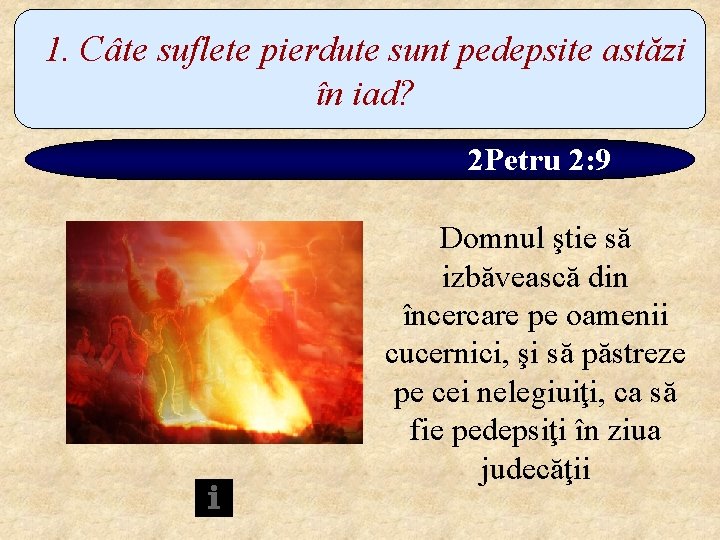 1. Câte suflete pierdute sunt pedepsite astăzi în iad?

2Petru 2:9

Domnul ştie să izbăvească din încercare pe oamenii cucernici, şi să păstreze pe cei nelegiuiţi, ca să fie pedepsiţi în ziua judecăţii

i